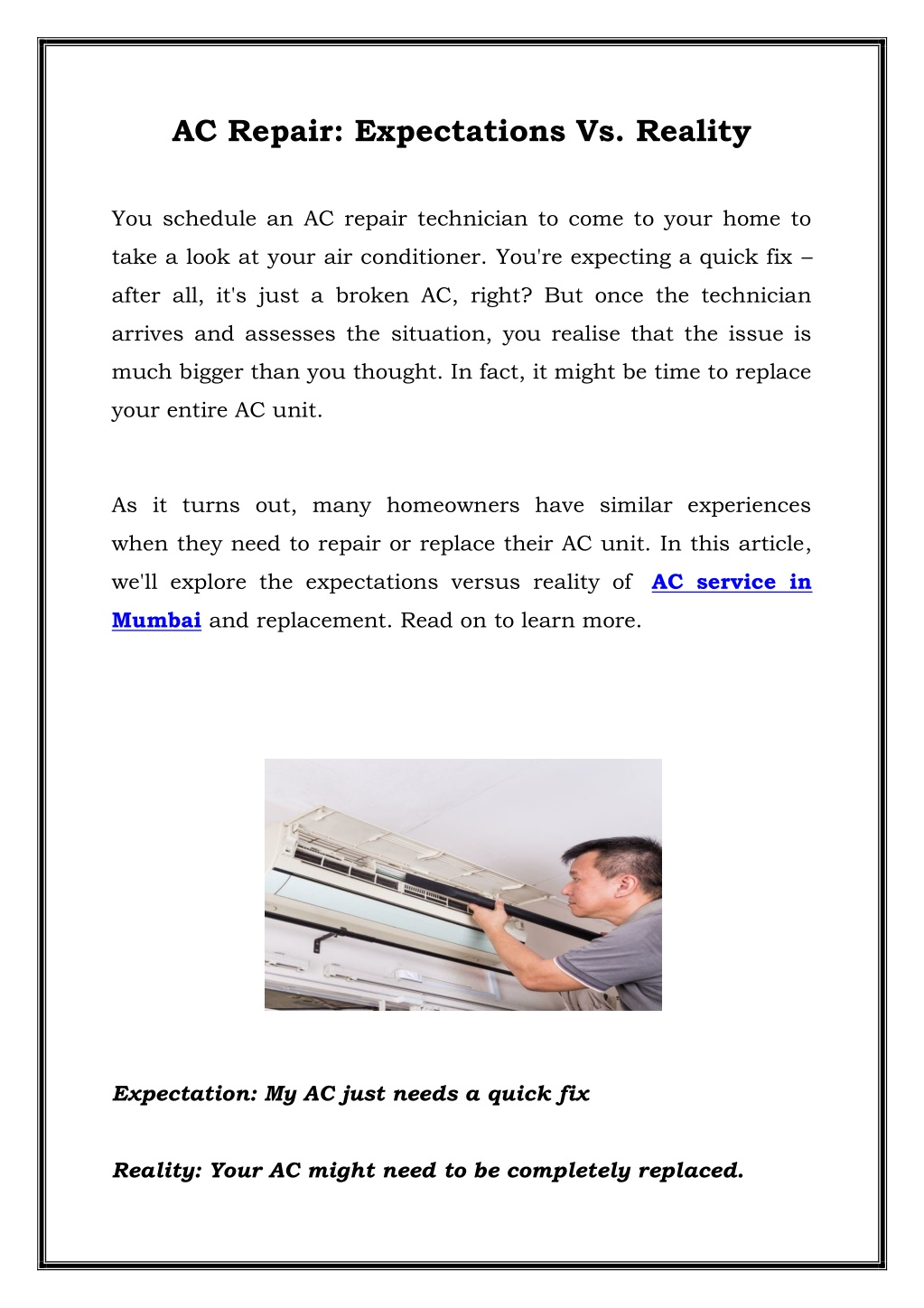 AC Repair: Expectations Vs. Reality

You schedule an AC repair technician to come to your home to take a look at your air conditioner. You're expecting a quick fix – after all, it's just a broken AC, right? But once the technician arrives and assesses the situation, you realise that the issue is much bigger than you thought. In fact, it might be time to replace your entire AC unit.

As it turns out, many homeowners have similar experiences when they need to repair or replace their AC unit. In this article, we'll explore the expectations versus reality of AC service in Mumbai and replacement. Read on to learn more.

Expectation: My AC just needs a quick fix

Reality: Your AC might need to be completely replaced.